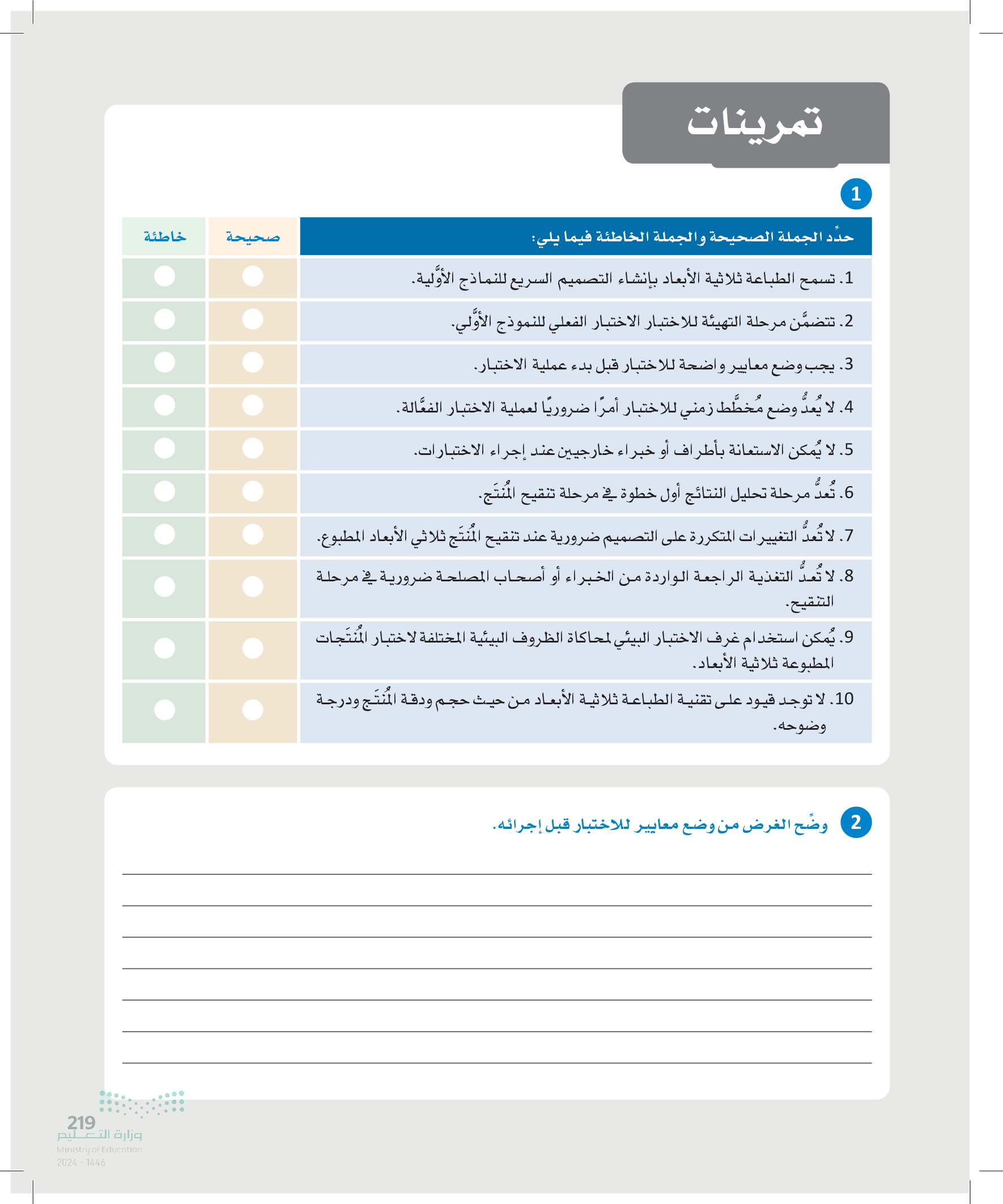 تمرينات

1

| حدِّد الجملة الصحيحة والجملة الخاطئة فيما يلي: | صحيحة | خاطئة |
|---|---|---|
| 1. تسمح الطباعة ثلاثية الأبعاد بإنشاء التصميم السريع للنماذج الأوَّلية. | | |
| 2. تتضمَّن مرحلة التهيئة للاختبار الاختبار الفعلي للنموذج الأوَّلي. | | |
| 3. يجب وضع معايير واضحة للاختبار قبل بدء عملية الاختبار. | | |
| 4. لا يُعدُّ وضع مُخطَّط زمني للاختبار أمرًا ضروريًا لعملية الاختبار الفعَّالة. | | |
| 5. لا يُمكن الاستعانة بأطراف أو خبراء خارجيين عند إجراء الاختبارات. | | |
| 6. تُعدُّ مرحلة تحليل النتائج أول خطوة في مرحلة تنقيح المُنتَج. | | |
| 7. لا تُعدُّ التغييرات المتكررة على التصميم ضرورية عند تنقيح المُنتَج ثلاثي الأبعاد المطبوع. | | |
| 8. لا تُعدُّ التغذية الراجعة الواردة من الخبراء أو أصحاب المصلحة ضرورية في مرحلة التنقيح. | | |
| 9. يُمكن استخدام غرف الاختبار البيئي لمحاكاة الظروف البيئية المختلفة لاختبار المُنتَجات المطبوعة ثلاثية الأبعاد. | | |
| 10. لا توجد قيود على تقنية الطباعة ثلاثية الأبعاد من حيث حجم ودقة المُنتَج ودرجة وضوحه. | | |

2 وضِّح الغرض من وضع معايير للاختبار قبل إجرائه.

219
وزارة التعليم
Ministry of Education
2024 - 1446